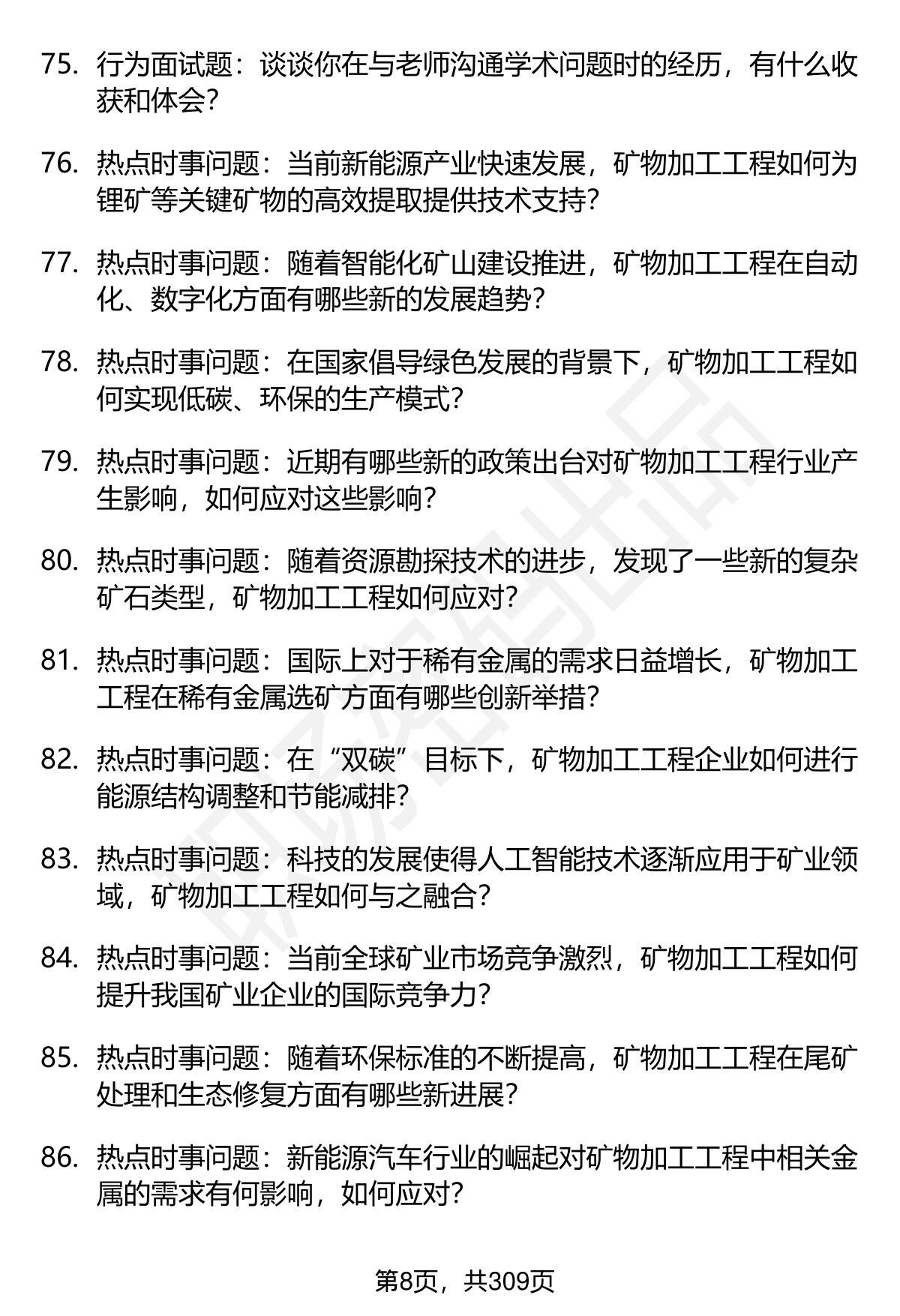 75. 行为面试题：谈谈你在与老师沟通学术问题时的经历，有什么收获和体会？

76. 热点时事问题：当前新能源产业快速发展，矿物加工工程如何为锂矿等关键矿物的高效提取提供技术支持？

77. 热点时事问题：随着智能化矿山建设推进，矿物加工工程在自动化、数字化方面有哪些新的发展趋势？

78. 热点时事问题：在国家倡导绿色发展的背景下，矿物加工工程如何实现低碳、环保的生产模式？

79. 热点时事问题：近期有哪些新的政策出台对矿物加工工程行业产生影响，如何应对这些影响？

80. 热点时事问题：随着资源勘探技术的进步，发现了一些新的复杂矿石类型，矿物加工工程如何应对？

81. 热点时事问题：国际上对于稀有金属的需求日益增长，矿物加工工程在稀有金属选矿方面有哪些创新举措？

82. 热点时事问题：在“双碳”目标下，矿物加工工程企业如何进行能源结构调整和节能减排？

83. 热点时事问题：科技的发展使得人工智能技术逐渐应用于矿业领域，矿物加工工程如何与之融合？

84. 热点时事问题：当前全球矿业市场竞争激烈，矿物加工工程如何提升我国矿业企业的国际竞争力？

85. 热点时事问题：随着环保标准的不断提高，矿物加工工程在尾矿处理和生态修复方面有哪些新进展？

86. 热点时事问题：新能源汽车行业的崛起对矿物加工工程中相关金属的需求有何影响，如何应对？

第8页，共309页